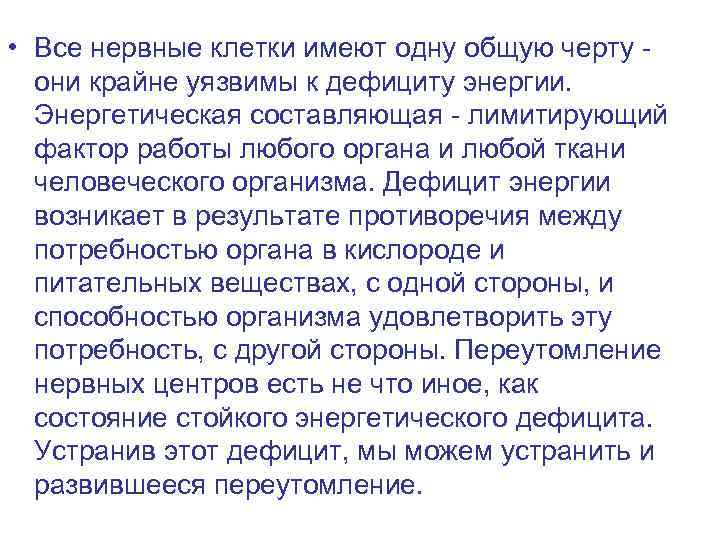 • Все нервные клетки имеют одну общую черту - они крайне уязвимы к дефициту энергии. Энергетическая составляющая - лимитирующий фактор работы любого органа и любой ткани человеческого организма. Дефицит энергии возникает в результате противоречия между потребностью органа в кислороде и питательных веществах, с одной стороны, и способностью организма удовлетворить эту потребность, с другой стороны. Переутомление нервных центров есть не что иное, как состояние стойкого энергетического дефицита. Устранив этот дефицит, мы можем устранить и развившееся переутомление.